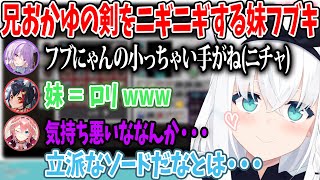 兄おかゆの剣をニギニギする妹フブキ

フブにゃんの小っちゃい手がね(ニチャ)

妹 = ロリ www

気持ち悪いななんか・・・

立派なソードだなとは・・・